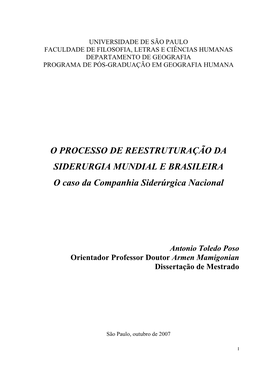 UNIVERSIDADE DE SÃO PAULO
FACULDADE DE FILOSOFIA, LETRAS E CIÊNCIAS HUMANAS
DEPARTAMENTO DE GEOGRAFIA
PROGRAMA DE PÓS-GRADUAÇÃO EM GEOGRAFIA HUMANA

O PROCESSO DE REESTRUTURAÇÃO DA SIDERURGIA MUNDIAL E BRASILEIRA
O caso da Companhia Siderúrgica Nacional

Antonio Toledo Poso
Orientador Professor Doutor Armen Mamigonian
Dissertação de Mestrado

São Paulo, outubro de 2007

1